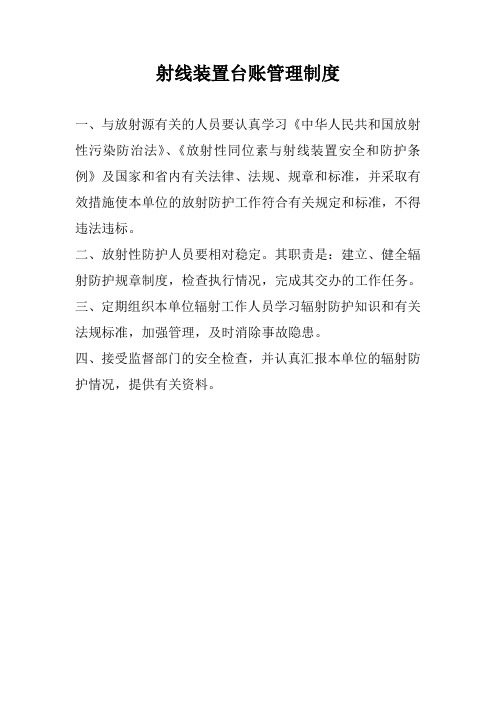 射线装置台账管理制度

一、与放射源有关的人员要认真学习《中华人民共和国放射性污染防治法》、《放射性同位素与射线装置安全和防护条例》及国家和省内有关法律、法规、规章和标准，并采取有效措施使本单位的放射防护工作符合有关规定和标准，不得违法违标。

二、放射性防护人员要相对稳定。其职责是：建立、健全辐射防护规章制度，检查执行情况，完成其交办的工作任务。

三、定期组织本单位辐射工作人员学习辐射防护知识和有关法规标准，加强管理，及时消除事故隐患。

四、接受监督部门的安全检查，并认真汇报本单位的辐射防护情况，提供有关资料。